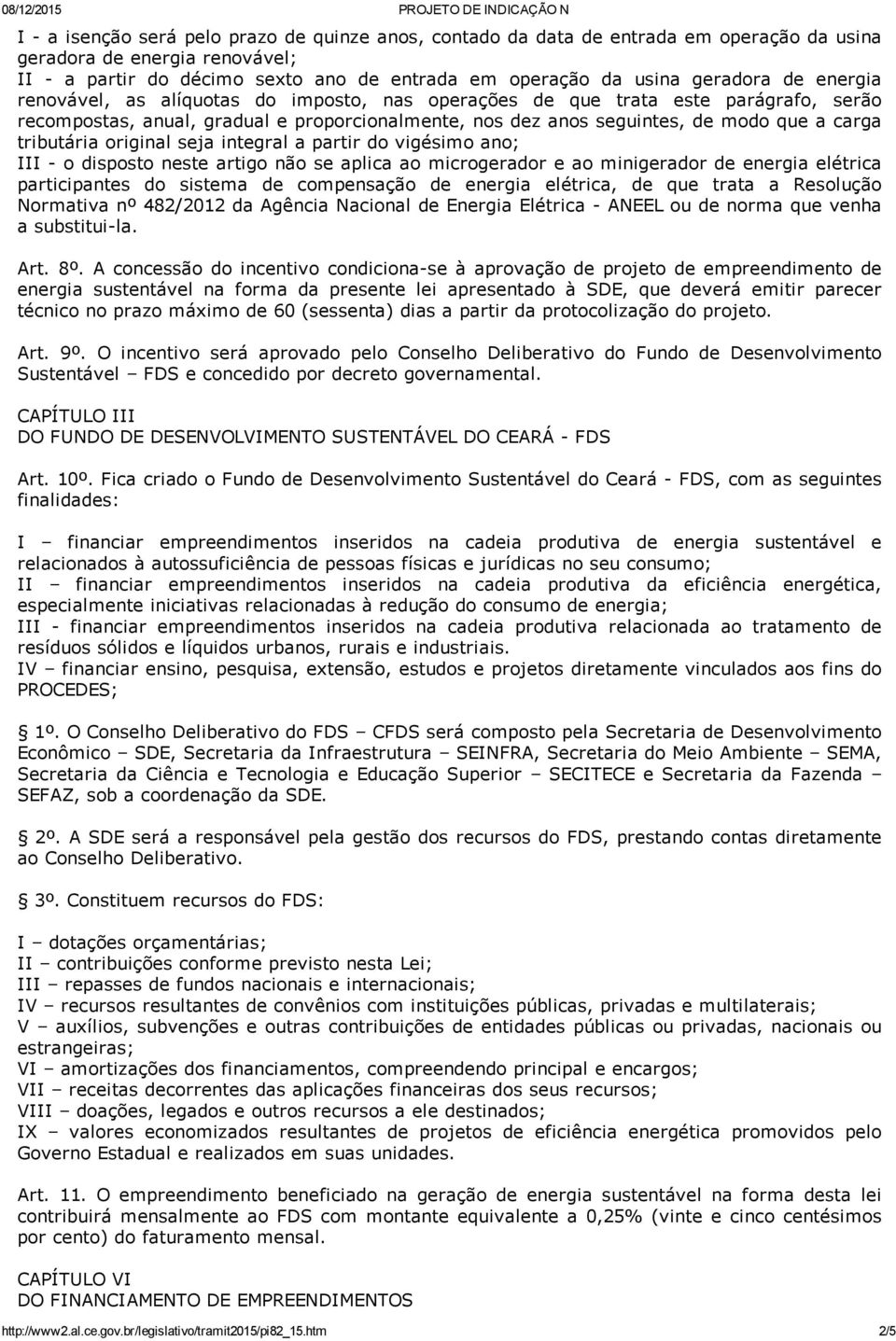 08/12/2015 PROJETO DE INDICAÇÃO N

I - a isenção será pelo prazo de quinze anos, contado da data de entrada em operação da usina geradora de energia renovável;
II - a partir do décimo sexto ano de entrada em operação da usina geradora de energia renovável, as alíquotas do imposto, nas operações de que trata este parágrafo, serão recompostas, anual, gradual e proporcionalmente, nos dez anos seguintes, de modo que a carga tributária original seja integral a partir do vigésimo ano;
III - o disposto neste artigo não se aplica ao microgerador e ao minigerador de energia elétrica participantes do sistema de compensação de energia elétrica, de que trata a Resolução Normativa nº 482/2012 da Agência Nacional de Energia Elétrica - ANEEL ou de norma que venha a substitui-la.

Art. 8º. A concessão do incentivo condiciona-se à aprovação de projeto de empreendimento de energia sustentável na forma da presente lei apresentado à SDE, que deverá emitir parecer técnico no prazo máximo de 60 (sessenta) dias a partir da protocolização do projeto.

Art. 9º. O incentivo será aprovado pelo Conselho Deliberativo do Fundo de Desenvolvimento Sustentável – FDS e concedido por decreto governamental.

CAPÍTULO III
DO FUNDO DE DESENVOLVIMENTO SUSTENTÁVEL DO CEARÁ - FDS

Art. 10º. Fica criado o Fundo de Desenvolvimento Sustentável do Ceará - FDS, com as seguintes finalidades:

I – financiar empreendimentos inseridos na cadeia produtiva de energia sustentável e relacionados à autossuficiência de pessoas físicas e jurídicas no seu consumo;
II – financiar empreendimentos inseridos na cadeia produtiva da eficiência energética, especialmente iniciativas relacionadas à redução do consumo de energia;
III - financiar empreendimentos inseridos na cadeia produtiva relacionada ao tratamento de resíduos sólidos e líquidos urbanos, rurais e industriais.
IV – financiar ensino, pesquisa, extensão, estudos e projetos diretamente vinculados aos fins do PROCEDES;

§ 1º. O Conselho Deliberativo do FDS – CFDS será composto pela Secretaria de Desenvolvimento Econômico – SDE, Secretaria da Infraestrutura – SEINFRA, Secretaria do Meio Ambiente – SEMA, Secretaria da Ciência e Tecnologia e Educação Superior – SECITECE e Secretaria da Fazenda – SEFAZ, sob a coordenação da SDE.

§ 2º. A SDE será a responsável pela gestão dos recursos do FDS, prestando contas diretamente ao Conselho Deliberativo.

§ 3º. Constituem recursos do FDS:

I – dotações orçamentárias;
II – contribuições conforme previsto nesta Lei;
III – repasses de fundos nacionais e internacionais;
IV – recursos resultantes de convênios com instituições públicas, privadas e multilaterais;
V – auxílios, subvenções e outras contribuições de entidades públicas ou privadas, nacionais ou estrangeiras;
VI – amortizações dos financiamentos, compreendendo principal e encargos;
VII – receitas decorrentes das aplicações financeiras dos seus recursos;
VIII – doações, legados e outros recursos a ele destinados;
IX – valores economizados resultantes de projetos de eficiência energética promovidos pelo Governo Estadual e realizados em suas unidades.

Art. 11. O empreendimento beneficiado na geração de energia sustentável na forma desta lei contribuirá mensalmente ao FDS com montante equivalente a 0,25% (vinte e cinco centésimos por cento) do faturamento mensal.

CAPÍTULO VI
DO FINANCIAMENTO DE EMPREENDIMENTOS

http://www2.al.ce.gov.br/legislativo/tramit2015/pi82_15.htm 2/5